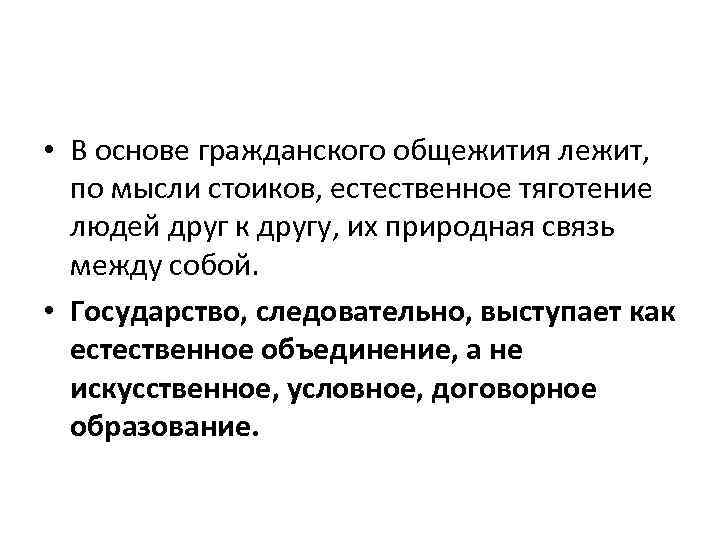 • В основе гражданского общежития лежит, по мысли стоиков, естественное тяготение людей друг к другу, их природная связь между собой.

• Государство, следовательно, выступает как естественное объединение, а не искусственное, условное, договорное образование.